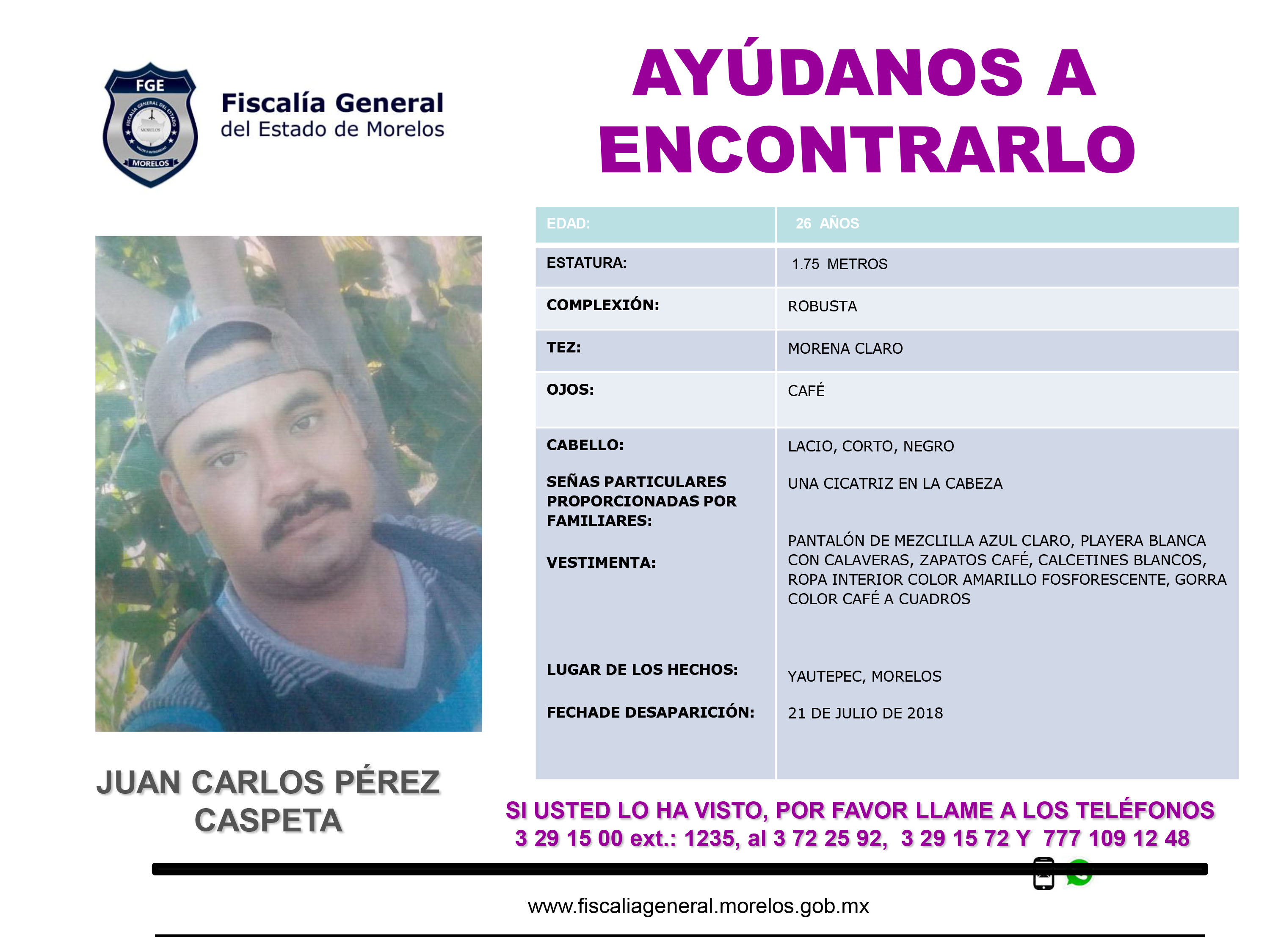 FGE
FISCALÍA GENERAL DEL ESTADO
MORELOS
VALOR E INTEGRIDAD
MORELOS

Fiscalía General
del Estado de Morelos

AYÚDANOS A ENCONTRARLO

| EDAD: | 26 AÑOS |
|---|---|
| ESTATURA: | 1.75 METROS |
| COMPLEXIÓN: | ROBUSTA |
| TEZ: | MORENA CLARO |
| OJOS: | CAFÉ |
| CABELLO: | LACIO, CORTO, NEGRO |
| SEÑAS PARTICULARES PROPORCIONADAS POR FAMILIARES: | UNA CICATRIZ EN LA CABEZA |
| VESTIMENTA: | PANTALÓN DE MEZCLILLA AZUL CLARO, PLAYERA BLANCA CON CALAVERAS, ZAPATOS CAFÉ, CALCETINES BLANCOS, ROPA INTERIOR COLOR AMARILLO FOSFORESCENTE, GORRA COLOR CAFÉ A CUADROS |
| LUGAR DE LOS HECHOS: | YAUTEPEC, MORELOS |
| FECHADE DESAPARICIÓN: | 21 DE JULIO DE 2018 |

JUAN CARLOS PÉREZ CASPETA

SI USTED LO HA VISTO, POR FAVOR LLAME A LOS TELÉFONOS 3 29 15 00 ext.: 1235, al 3 72 25 92, 3 29 15 72 Y 777 109 12 48

www.fiscaliageneral.morelos.gob.mx